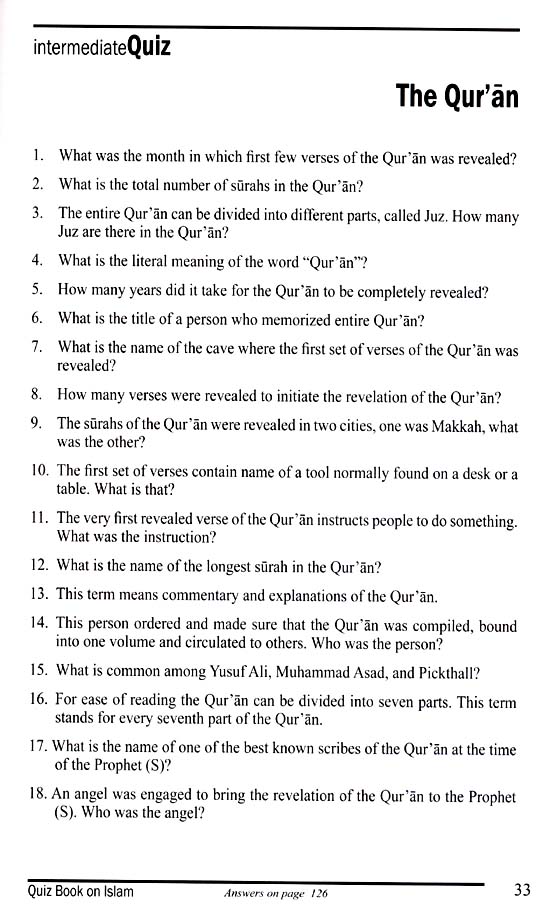 intermediateQuiz

The Qur'ān

1. What was the month in which first few verses of the Qur'ān was revealed?

2. What is the total number of sūrahs in the Qur'ān?

3. The entire Qur'ān can be divided into different parts, called Juz. How many Juz are there in the Qur'ān?

4. What is the literal meaning of the word "Qur'ān"?

5. How many years did it take for the Qur'ān to be completely revealed?

6. What is the title of a person who memorized entire Qur'ān?

7. What is the name of the cave where the first set of verses of the Qur'ān was revealed?

8. How many verses were revealed to initiate the revelation of the Qur'ān?

9. The sūrahs of the Qur'ān were revealed in two cities, one was Makkah, what was the other?

10. The first set of verses contain name of a tool normally found on a desk or a table. What is that?

11. The very first revealed verse of the Qur'ān instructs people to do something. What was the instruction?

12. What is the name of the longest sūrah in the Qur'ān?

13. This term means commentary and explanations of the Qur'ān.

14. This person ordered and made sure that the Qur'ān was compiled, bound into one volume and circulated to others. Who was the person?

15. What is common among Yusuf Ali, Muhammad Asad, and Pickthall?

16. For ease of reading the Qur'ān can be divided into seven parts. This term stands for every seventh part of the Qur'ān.

17. What is the name of one of the best known scribes of the Qur'ān at the time of the Prophet (S)?

18. An angel was engaged to bring the revelation of the Qur'ān to the Prophet (S). Who was the angel?

Quiz Book on Islam Answers on page 126 33